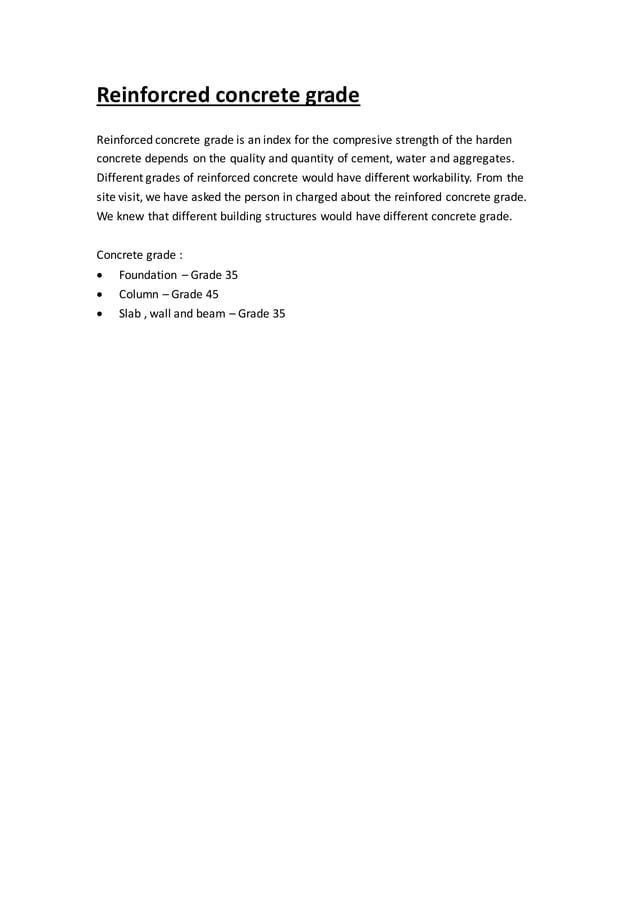 Reinforcred concrete grade

Reinforced concrete grade is an index for the compresive strength of the harden concrete depends on the quality and quantity of cement, water and aggregates. Different grades of reinforced concrete would have different workability. From the site visit, we have asked the person in charged about the reinfored concrete grade. We knew that different building structures would have different concrete grade.

Concrete grade :
• Foundation – Grade 35
• Column – Grade 45
• Slab , wall and beam – Grade 35